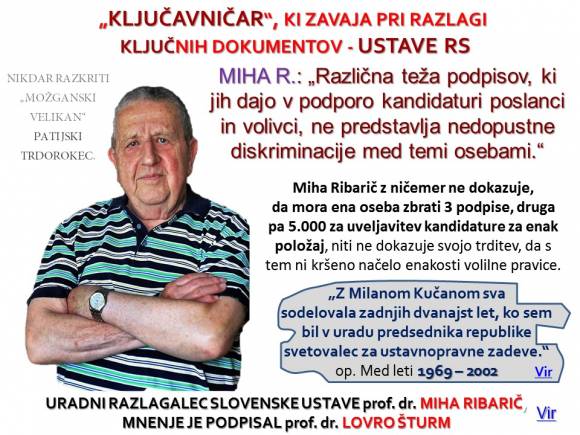 „KLJUČAVNIČAR“, KI ZAVAJA PRI RAZLAGI KLJUČNIH DOKUMENTOV - USTAVE RS

NIKDAR RAZKRITI „MOŽGANSKI VELIKAN“ PATIJSKI TRDOROKEC.

MIHA R.: „Različna teža podpisov, ki jih dajo v podporo kandidaturi poslanci in volivci, ne predstavlja nedopustne diskriminacije med temi osebami.“

Miha Ribarič z ničemer ne dokazuje, da mora ena oseba zbrati 3 podpise, druga pa 5.000 za uveljavitev kandidature za enak položaj, niti ne dokazuje svojo trditev, da s tem ni kršeno načelo enakosti volilne pravice.

„Z Milanom Kučanom sva sodelovala zadnjih dvanajst let, ko sem bil v uradu predsednika republike svetovalec za ustavnopravne zadeve.“ op. Med leti 1969 – 2002 Vir

URADNI RAZLAGALEC SLOVENSKE USTAVE prof. dr. MIHA RIBARIČ, MNENJE JE PODPISAL prof. dr. LOVRO ŠTURM Vir